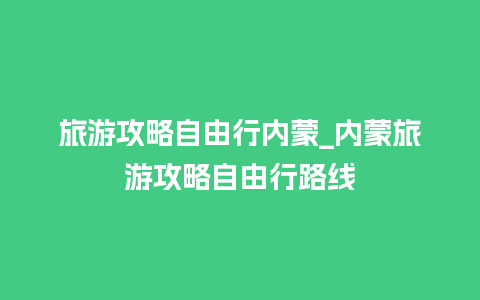 旅游攻略自由行内蒙_内蒙旅游攻略自由行路线